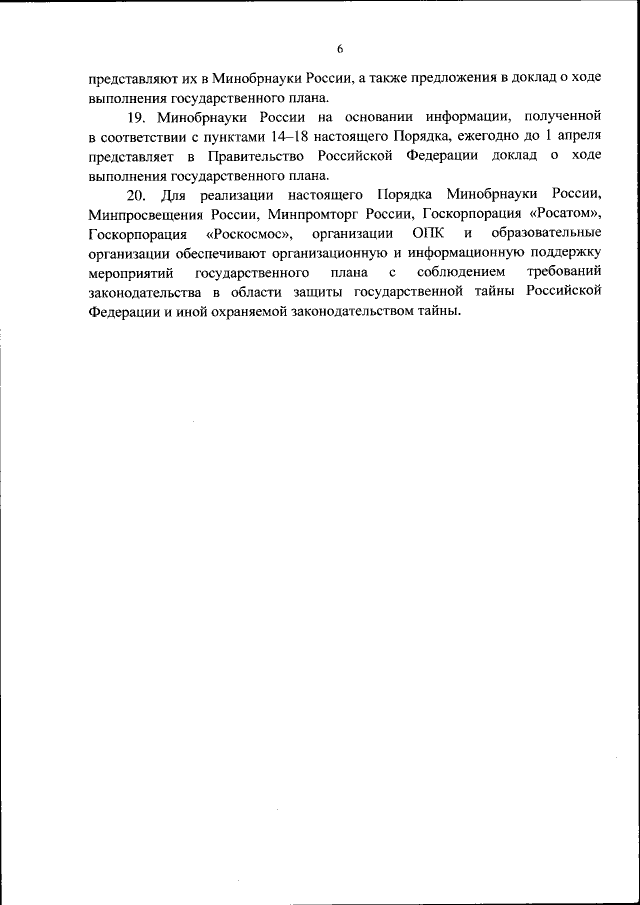 6

представляют их в Минобрнауки России, а также предложения в доклад о ходе выполнения государственного плана.

19. Минобрнауки России на основании информации, полученной в соответствии с пунктами 14–18 настоящего Порядка, ежегодно до 1 апреля представляет в Правительство Российской Федерации доклад о ходе выполнения государственного плана.

20. Для реализации настоящего Порядка Минобрнауки России, Минпросвещения России, Минпромторг России, Госкорпорация «Росатом», Госкорпорация «Роскосмос», организации ОПК и образовательные организации обеспечивают организационную и информационную поддержку мероприятий государственного плана с соблюдением требований законодательства в области защиты государственной тайны Российской Федерации и иной охраняемой законодательством тайны.